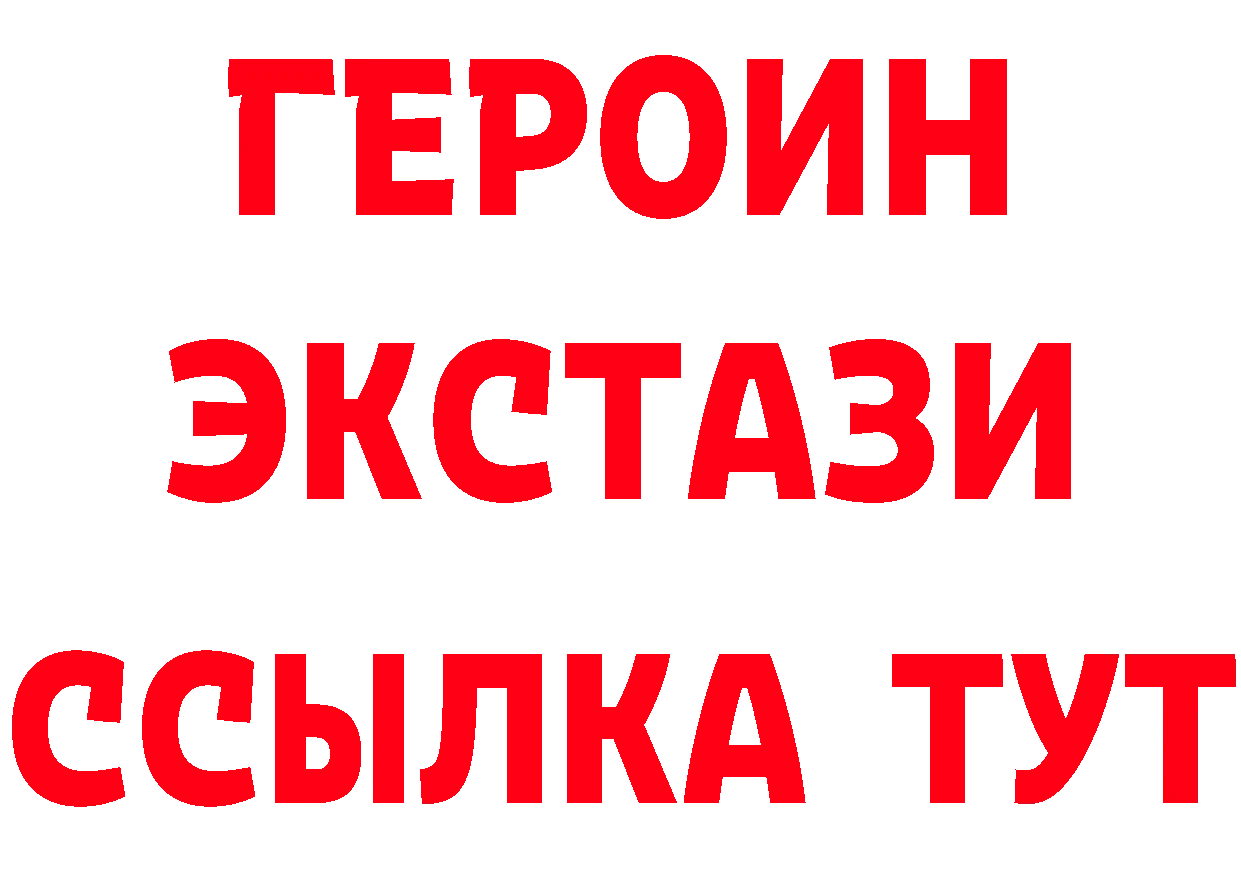 ГЕРОИН
ЭКСТАЗИ
ССЫЛКА ТУТ